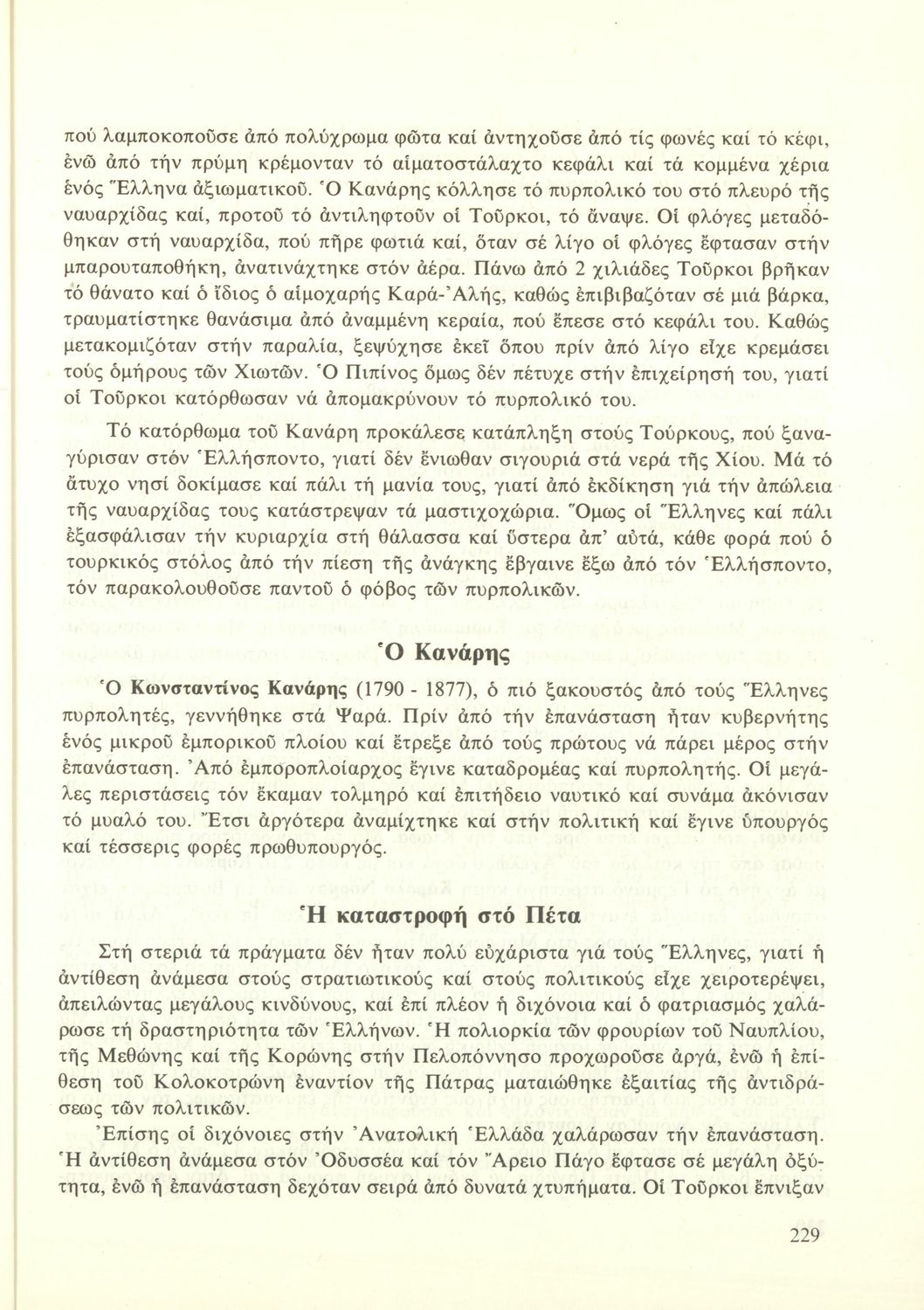 πού λαμποκοποῦσε ἀπό πολύχρωμα φῶτα καί ἀντηχοῦσε ἀπό τίς φωνές καί τό κέφι, ἐνῶ ἀπό τήν πρύμη κρέμονταν τό αἱματοστάλαχτο κεφάλι καί τά κομμένα χέρια ἑνός Ἕλληνα ἀξιωματικοῦ. Ὁ Κανάρης κόλλησε τό πυρπολικό του στό πλευρό τῆς ναυαρχίδας καί, προτοῦ τό ἀντιληφτοῦν οἱ Τοῦρκοι, τό ἄναψε. Οἱ φλόγες μεταδόθηκαν στή ναυαρχίδα, πού πῆρε φωτιά καί, ὅταν σέ λίγο οἱ φλόγες ἔφτασαν στήν μπαρουταποθήκη, ἀνατινάχτηκε στόν ἀέρα. Πάνω ἀπό 2 χιλιάδες Τοῦρκοι βρῆκαν τό θάνατο καί ὁ ἴδιος ὁ αἱμοχαρής Καρά-Ἀλής, καθώς ἐπιβιβαζόταν σέ μιά βάρκα, τραυματίστηκε θανάσιμα ἀπό ἀναμμένη κεραία, πού ἔπεσε στό κεφάλι του. Καθώς μετακομιζόταν στήν παραλία, ξεψύχησε ἐκεῖ ὅπου πρίν ἀπό λίγο εἶχε κρεμάσει τούς ὁμήρους τῶν Χιωτῶν. Ὁ Πιπίνος ὅμως δέν πέτυχε στήν ἐπιχείρησή του, γιατί οἱ Τοῦρκοι κατόρθωσαν νά ἀπομακρύνουν τό πυρπολικό του.

Τό κατόρθωμα τοῦ Κανάρη προκάλεσε κατάπληξη στούς Τούρκους, πού ξαναγύρισαν στόν Ἑλλήσποντο, γιατί δέν ἔνιωθαν σιγουριά στά νερά τῆς Χίου. Μά τό ἄτυχο νησί δοκίμασε καί πάλι τή μανία τους, γιατί ἀπό ἐκδίκηση γιά τήν ἀπώλεια τῆς ναυαρχίδας τους κατάστρεψαν τά μαστιχοχώρια. Ὅμως οἱ Ἕλληνες καί πάλι ἐξασφάλισαν τήν κυριαρχία στή θάλασσα καί ὕστερα ἀπ' αὐτά, κάθε φορά πού ὁ τουρκικός στόλος ἀπό τήν πίεση τῆς ἀνάγκης ἔβγαινε ἔξω ἀπό τόν Ἑλλήσποντο, τόν παρακολουθοῦσε παντοῦ ὁ φόβος τῶν πυρπολικῶν.

Ὁ Κανάρης

Ὁ Κωνσταντίνος Κανάρης (1790 - 1877), ὁ πιό ξακουστός ἀπό τούς Ἕλληνες πυρπολητές, γεννήθηκε στά Ψαρά. Πρίν ἀπό τήν ἐπανάσταση ἦταν κυβερνήτης ἑνός μικροῦ ἐμπορικοῦ πλοίου καί ἔτρεξε ἀπό τούς πρώτους νά πάρει μέρος στήν ἐπανάσταση. Ἀπό ἐμποροπλοίαρχος ἔγινε καταδρομέας καί πυρπολητής. Οἱ μεγάλες περιστάσεις τόν ἔκαμαν τολμηρό καί ἐπιτήδειο ναυτικό καί συνάμα ἀκόνισαν τό μυαλό του. Ἔτσι ἀργότερα ἀναμίχτηκε καί στήν πολιτική καί ἔγινε ὑπουργός καί τέσσερις φορές πρωθυπουργός.

Ἡ καταστροφή στό Πέτα

Στή στεριά τά πράγματα δέν ἦταν πολύ εὐχάριστα γιά τούς Ἕλληνες, γιατί ἡ ἀντίθεση ἀνάμεσα στούς στρατιωτικούς καί στούς πολιτικούς εἶχε χειροτερέψει, ἀπειλώντας μεγάλους κινδύνους, καί ἐπί πλέον ἡ διχόνοια καί ὁ φατριασμός χαλάρωσε τή δραστηριότητα τῶν Ἑλλήνων. Ἡ πολιορκία τῶν φρουρίων τοῦ Ναυπλίου, τῆς Μεθώνης καί τῆς Κορώνης στήν Πελοπόννησο προχωροῦσε ἀργά, ἐνῶ ἡ ἐπίθεση τοῦ Κολοκοτρώνη ἐναντίον τῆς Πάτρας ματαιώθηκε ἐξαιτίας τῆς ἀντιδράσεως τῶν πολιτικῶν.

Ἐπίσης οἱ διχόνοιες στήν Ἀνατολική Ἑλλάδα χαλάρωσαν τήν ἐπανάσταση. Ἡ ἀντίθεση ἀνάμεσα στόν Ὀδυσσέα καί τόν Ἄρειο Πάγο ἔφτασε σέ μεγάλη ὀξύτητα, ἐνῶ ἡ ἐπανάσταση δεχόταν σειρά ἀπό δυνατά χτυπήματα. Οἱ Τοῦρκοι ἔπνιξαν

229